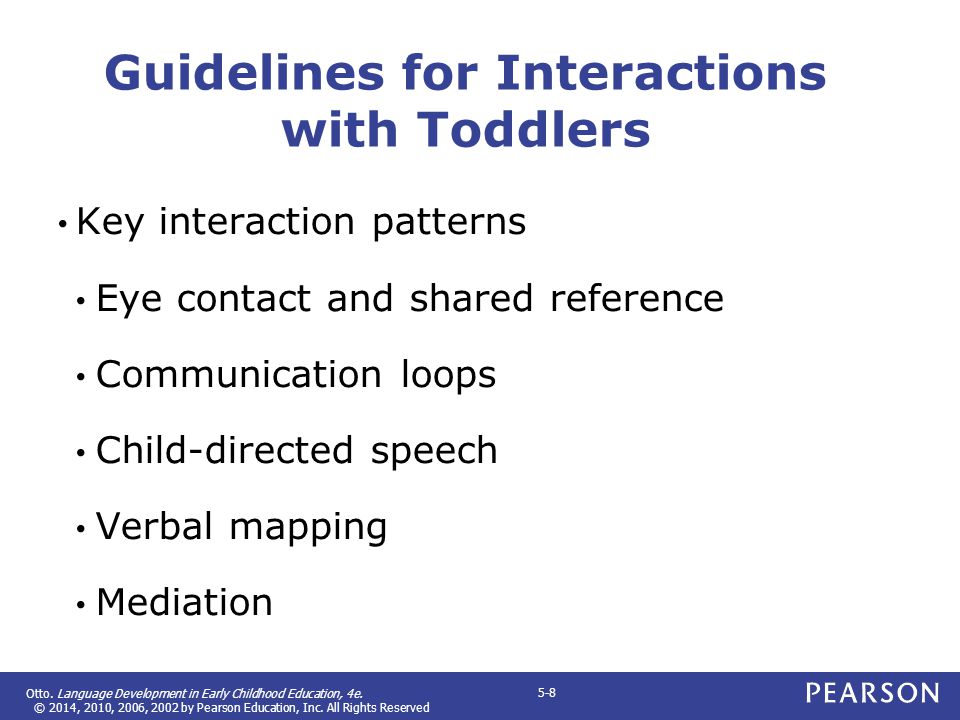 Guidelines for Interactions with Toddlers

• Key interaction patterns

• Eye contact and shared reference

• Communication loops

• Child-directed speech

• Verbal mapping

• Mediation

Otto. Language Development in Early Childhood Education, 4e.
© 2014, 2010, 2006, 2002 by Pearson Education, Inc. All Rights Reserved

5-8

PEARSON